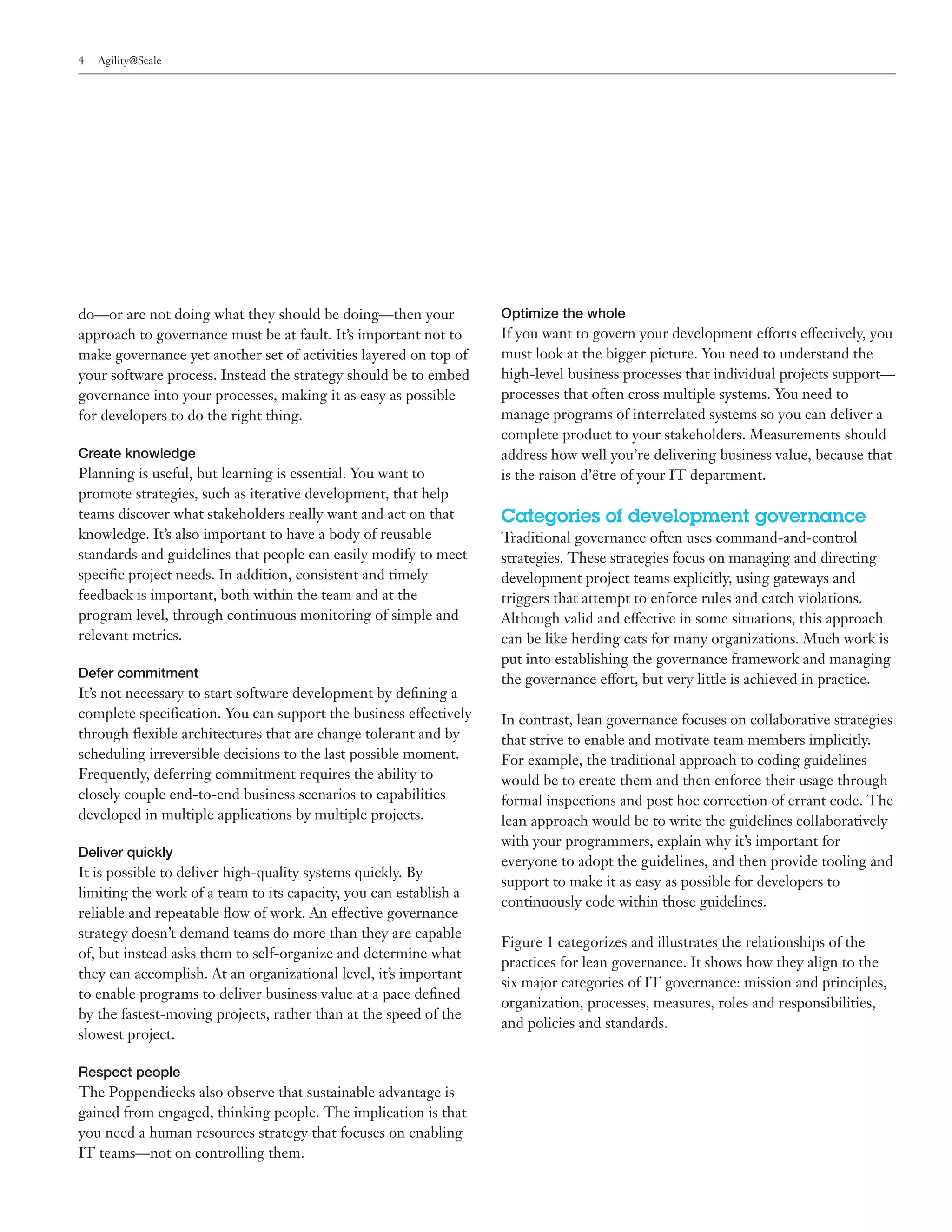 4 Agility@Scale

do—or are not doing what they should be doing—then your approach to governance must be at fault. It's important not to make governance yet another set of activities layered on top of your software process. Instead the strategy should be to embed governance into your processes, making it as easy as possible for developers to do the right thing.

Create knowledge
Planning is useful, but learning is essential. You want to promote strategies, such as iterative development, that help teams discover what stakeholders really want and act on that knowledge. It's also important to have a body of reusable standards and guidelines that people can easily modify to meet specific project needs. In addition, consistent and timely feedback is important, both within the team and at the program level, through continuous monitoring of simple and relevant metrics.

Defer commitment
It's not necessary to start software development by defining a complete specification. You can support the business effectively through flexible architectures that are change tolerant and by scheduling irreversible decisions to the last possible moment. Frequently, deferring commitment requires the ability to closely couple end-to-end business scenarios to capabilities developed in multiple applications by multiple projects.

Deliver quickly
It is possible to deliver high-quality systems quickly. By limiting the work of a team to its capacity, you can establish a reliable and repeatable flow of work. An effective governance strategy doesn't demand teams do more than they are capable of, but instead asks them to self-organize and determine what they can accomplish. At an organizational level, it's important to enable programs to deliver business value at a pace defined by the fastest-moving projects, rather than at the speed of the slowest project.

Respect people
The Poppendiecks also observe that sustainable advantage is gained from engaged, thinking people. The implication is that you need a human resources strategy that focuses on enabling IT teams—not on controlling them.

Optimize the whole
If you want to govern your development efforts effectively, you must look at the bigger picture. You need to understand the high-level business processes that individual projects support—processes that often cross multiple systems. You need to manage programs of interrelated systems so you can deliver a complete product to your stakeholders. Measurements should address how well you're delivering business value, because that is the raison d'être of your IT department.

Categories of development governance
Traditional governance often uses command-and-control strategies. These strategies focus on managing and directing development project teams explicitly, using gateways and triggers that attempt to enforce rules and catch violations. Although valid and effective in some situations, this approach can be like herding cats for many organizations. Much work is put into establishing the governance framework and managing the governance effort, but very little is achieved in practice.

In contrast, lean governance focuses on collaborative strategies that strive to enable and motivate team members implicitly. For example, the traditional approach to coding guidelines would be to create them and then enforce their usage through formal inspections and post hoc correction of errant code. The lean approach would be to write the guidelines collaboratively with your programmers, explain why it's important for everyone to adopt the guidelines, and then provide tooling and support to make it as easy as possible for developers to continuously code within those guidelines.

Figure 1 categorizes and illustrates the relationships of the practices for lean governance. It shows how they align to the six major categories of IT governance: mission and principles, organization, processes, measures, roles and responsibilities, and policies and standards.